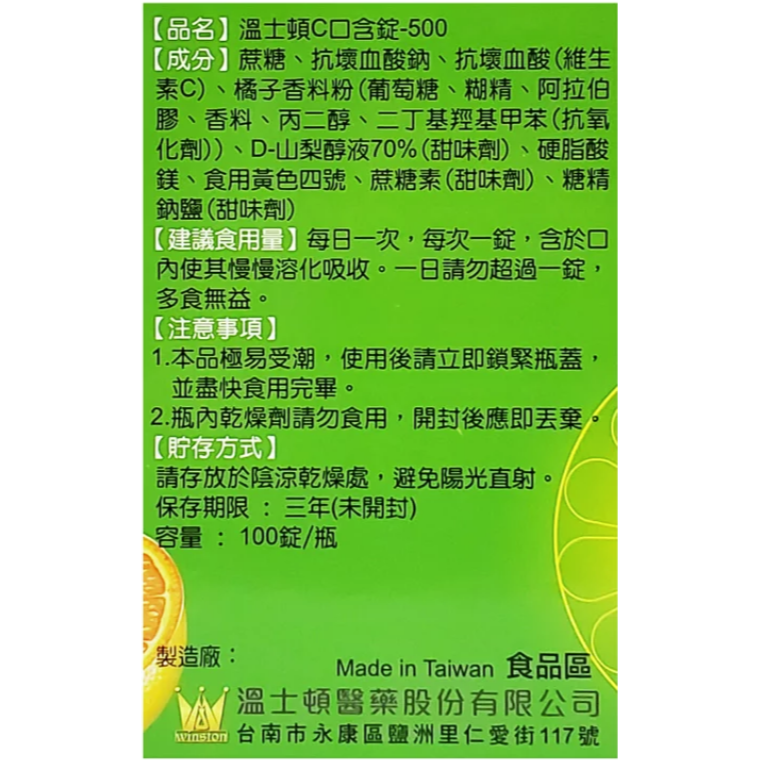 【品名】溫士頓C口含錠-500
【成分】蔗糖、抗壞血酸鈉、抗壞血酸(維生素C)、橘子香料粉(葡萄糖、糊精、阿拉伯膠、香料、丙二醇、二丁基羥基甲苯(抗氧化劑))、D-山梨醇液70%(甜味劑)、硬脂酸鎂、食用黃色四號、蔗糖素(甜味劑)、糖精鈉鹽(甜味劑)
【建議食用量】每日一次，每次一錠，含於口內使其慢慢溶化吸收。一日請勿超過一錠，多食無益。
【注意事項】
1.本品極易受潮，使用後請立即鎖緊瓶蓋，並盡快食用完畢。
2.瓶內乾燥劑請勿食用，開封後應即丟棄。
【貯存方式】
請存放於陰涼乾燥處，避免陽光直射。
保存期限 ： 三年(未開封)
容量 ： 100錠/瓶

製造廠：
Made in Taiwan 食品區
winston
溫士頓醫藥股份有限公司
台南市永康區鹽洲里仁愛街117號